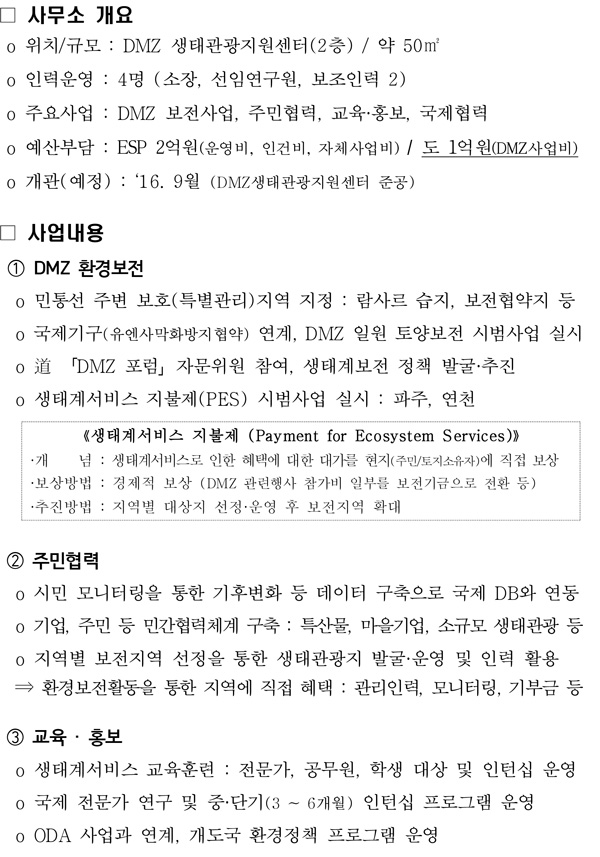 □ 사무소 개요

o 위치/규모 : DMZ 생태관광지원센터(2층) / 약 50㎡

o 인력운영 : 4명 (소장, 선임연구원, 보조인력 2)

o 주요사업 : DMZ 보전사업, 주민협력, 교육·홍보, 국제협력

o 예산부담 : ESP 2억원(운영비, 인건비, 자체사업비) / 도 1억원(DMZ사업비)

o 개관(예정) : '16. 9월 (DMZ생태관광지원센터 준공)

□ 사업내용

① DMZ 환경보전

o 민통선 주변 보호(특별관리)지역 지정 : 람사르 습지, 보전협약지 등

o 국제기구(유엔사막화방지협약) 연계, DMZ 일원 토양보전 시범사업 실시

o 道 「DMZ 포럼」 자문위원 참여, 생태계보전 정책 발굴·추진

o 생태계서비스 지불제(PES) 시범사업 실시 : 파주, 연천

《생태계서비스 지불제 (Payment for Ecosystem Services)》
·개 념 : 생태계서비스로 인한 혜택에 대한 대가를 현지(주민/토지소유자)에 직접 보상
·보상방법 : 경제적 보상 (DMZ 관련행사 참가비 일부를 보전기금으로 전환 등)
·추진방법 : 지역별 대상지 선정·운영 후 보전지역 확대

② 주민협력

o 시민 모니터링을 통한 기후변화 등 데이터 구축으로 국제 DB와 연동

o 기업, 주민 등 민간협력체계 구축 : 특산물, 마을기업, 소규모 생태관광 등

o 지역별 보전지역 선정을 통한 생태관광지 발굴·운영 및 인력 활용
⇒ 환경보전활동을 통한 지역에 직접 혜택 : 관리인력, 모니터링, 기부금 등

③ 교육 · 홍보

o 생태계서비스 교육훈련 : 전문가, 공무원, 학생 대상 및 인턴십 운영

o 국제 전문가 연구 및 중·단기(3 ~ 6개월) 인턴십 프로그램 운영

o ODA 사업과 연계, 개도국 환경정책 프로그램 운영